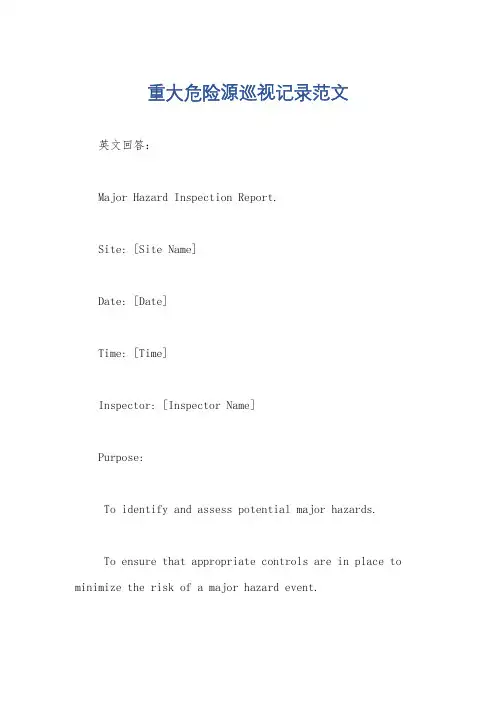 重大危险源巡视记录范文

英文回答：

Major Hazard Inspection Report.

Site: [Site Name]

Date: [Date]

Time: [Time]

Inspector: [Inspector Name]

Purpose:

To identify and assess potential major hazards.

To ensure that appropriate controls are in place to minimize the risk of a major hazard event.